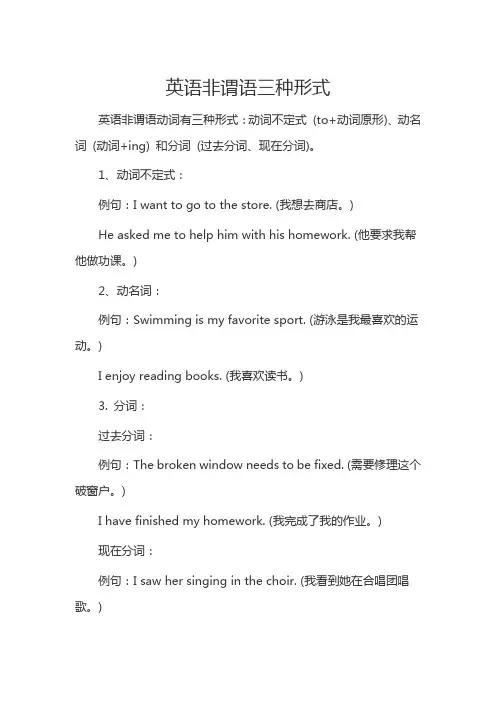 英语非谓语三种形式

英语非谓语动词有三种形式：动词不定式（to+动词原形）、动名词（动词+ing）和分词（过去分词、现在分词）。

1、动词不定式：

例句：I want to go to the store. (我想去商店。)

He asked me to help him with his homework. (他要求我帮他做功课。)

2、动名词：

例句：Swimming is my favorite sport. (游泳是我最喜欢的运动。)

I enjoy reading books. (我喜欢读书。)

3. 分词：

过去分词：

例句：The broken window needs to be fixed. (需要修理这个破窗户。)

I have finished my homework. (我完成了我的作业。)

现在分词：

例句：I saw her singing in the choir. (我看到她在合唱团唱歌。)